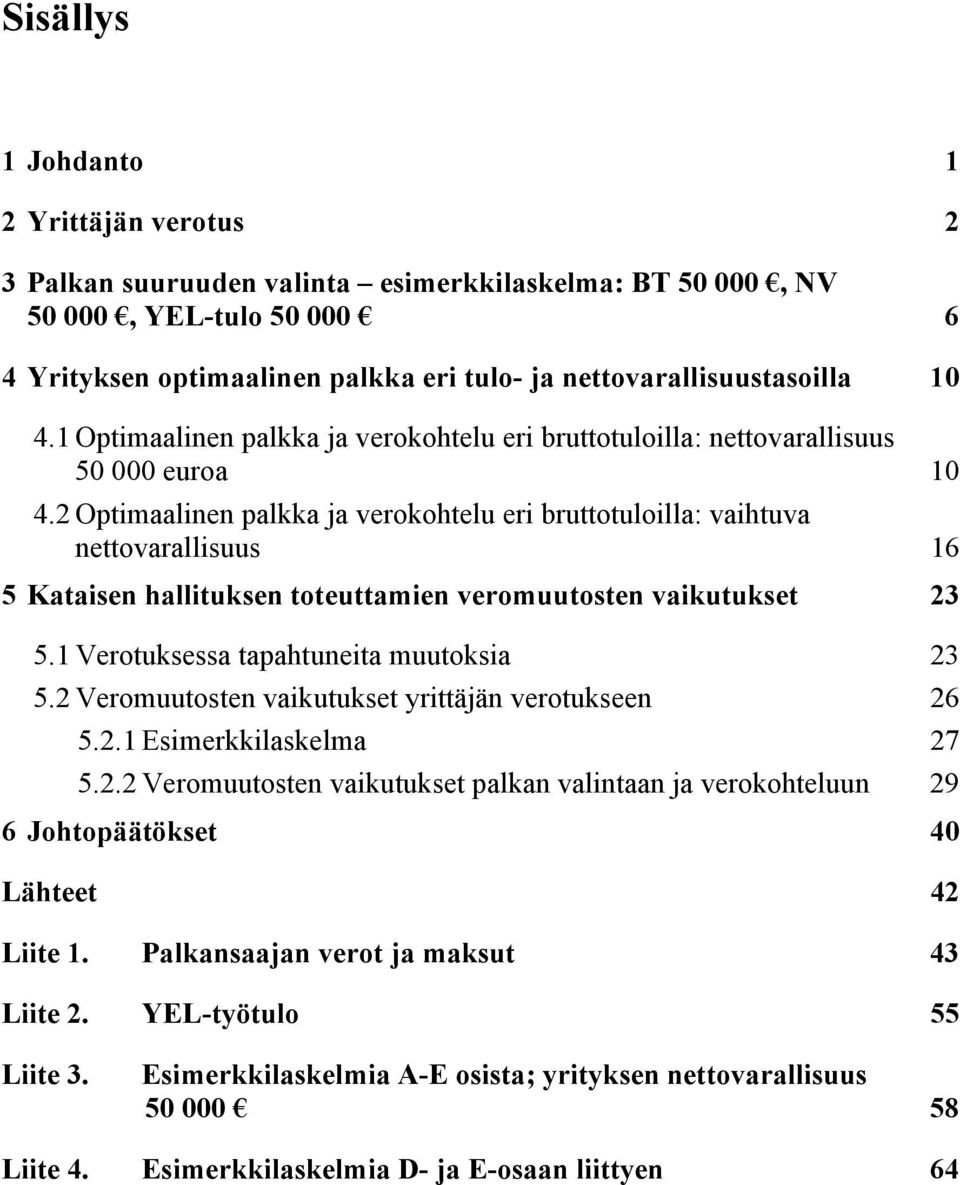 Sisällys

1 Johdanto 1

2 Yrittäjän verotus 2

3 Palkan suuruuden valinta – esimerkkilaskelma: BT 50 000 €, NV 50 000 €, YEL-tulo 50 000 € 6

4 Yrityksen optimaalinen palkka eri tulo- ja nettovarallisuustasoilla 10

4.1 Optimaalinen palkka ja verokohtelu eri bruttotuloilla: nettovarallisuus 50 000 euroa 10

4.2 Optimaalinen palkka ja verokohtelu eri bruttotuloilla: vaihtuva nettovarallisuus 16

5 Kataisen hallituksen toteuttamien veromuutosten vaikutukset 23

5.1 Verotuksessa tapahtuneita muutoksia 23

5.2 Veromuutosten vaikutukset yrittäjän verotukseen 26

5.2.1 Esimerkkilaskelma 27

5.2.2 Veromuutosten vaikutukset palkan valintaan ja verokohteluun 29

6 Johtopäätökset 40

Lähteet 42

Liite 1. Palkansaajan verot ja maksut 43

Liite 2. YEL-työtulo 55

Liite 3. Esimerkkilaskelmia A-E osista; yrityksen nettovarallisuus 50 000 € 58

Liite 4. Esimerkkilaskelmia D- ja E-osaan liittyen 64